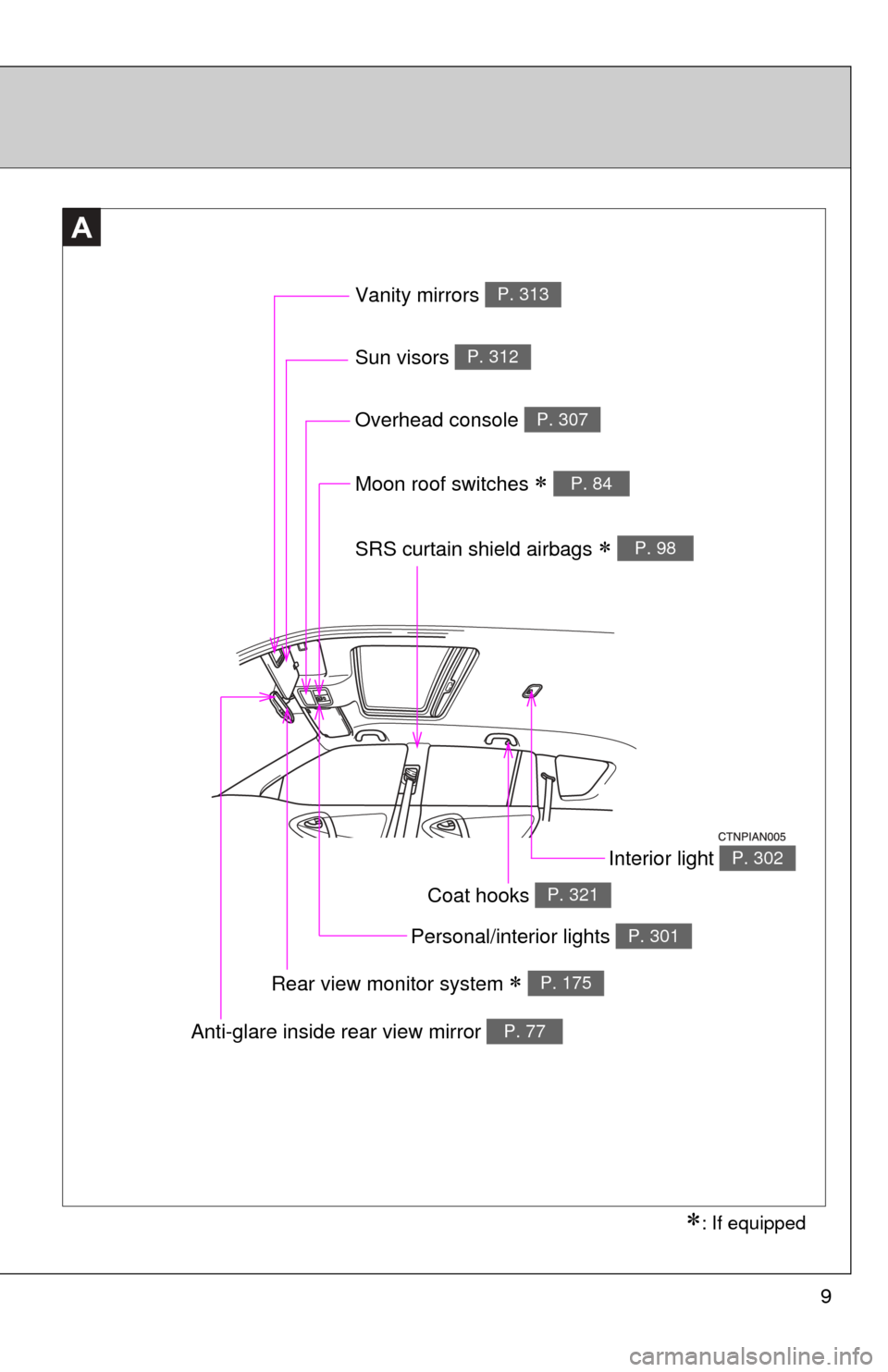 A

Vanity mirrors P. 313

Sun visors P. 312

Overhead console P. 307

Moon roof switches ∗ P. 84

SRS curtain shield airbags ∗ P. 98

CTNPIAN005

Interior light P. 302

Coat hooks P. 321

Personal/interior lights P. 301

Rear view monitor system ∗ P. 175

Anti-glare inside rear view mirror P. 77

∗: If equipped

9

carmanualsonline.info